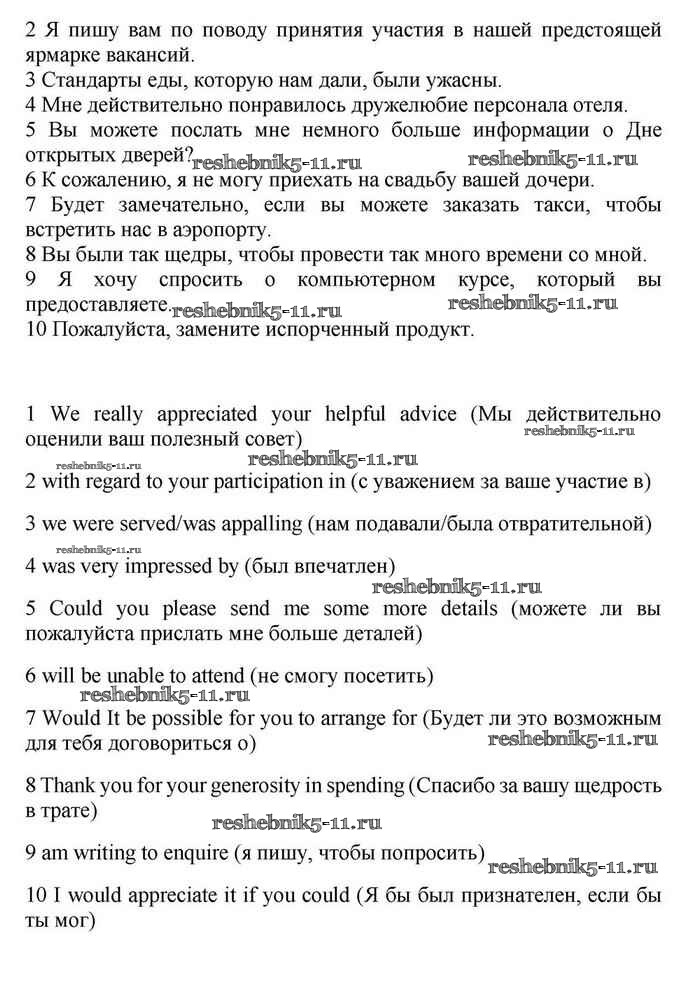 2 Я пишу вам по поводу принятия участия в нашей предстоящей ярмарке вакансий.
3 Стандарты еды, которую нам дали, были ужасны.
4 Мне действительно понравилось дружелюбие персонала отеля.
5 Вы можете послать мне немного больше информации о Дне открытых дверей? reshebnik5-11.ru reshebnik5-11.ru
6 К сожалению, я не могу приехать на свадьбу вашей дочери.
7 Будет замечательно, если вы можете заказать такси, чтобы встретить нас в аэропорту.
8 Вы были так щедры, чтобы провести так много времени со мной.
9 Я хочу спросить о компьютерном курсе, который вы предоставляете. reshebnik5-11.ru reshebnik5-11.ru
10 Пожалуйста, замените испорченный продукт.

1 We really appreciated your helpful advice (Мы действительно оценили ваш полезный совет) reshebnik5-11.ru
reshebnik5-11.ru reshebnik5-11.ru
2 with regard to your participation in (с уважением за ваше участие в)

3 we were served/was appalling (нам подавали/была отвратительной)

reshebnik5-11.ru
4 was very impressed by (был впечатлен)
reshebnik5-11.ru
5 Could you please send me some more details (можете ли вы пожалуйста прислать мне больше деталей)

6 will be unable to attend (не смогу посетить)
reshebnik5-11.ru
7 Would It be possible for you to arrange for (Будет ли это возможным для тебя договориться о)
reshebnik5-11.ru

8 Thank you for your generosity in spending (Спасибо за вашу щедрость в трате)
reshebnik5-11.ru
9 am writing to enquire (я пишу, чтобы попросить) reshebnik5-11.ru

10 I would appreciate it if you could (Я бы был признателен, если бы ты мог)